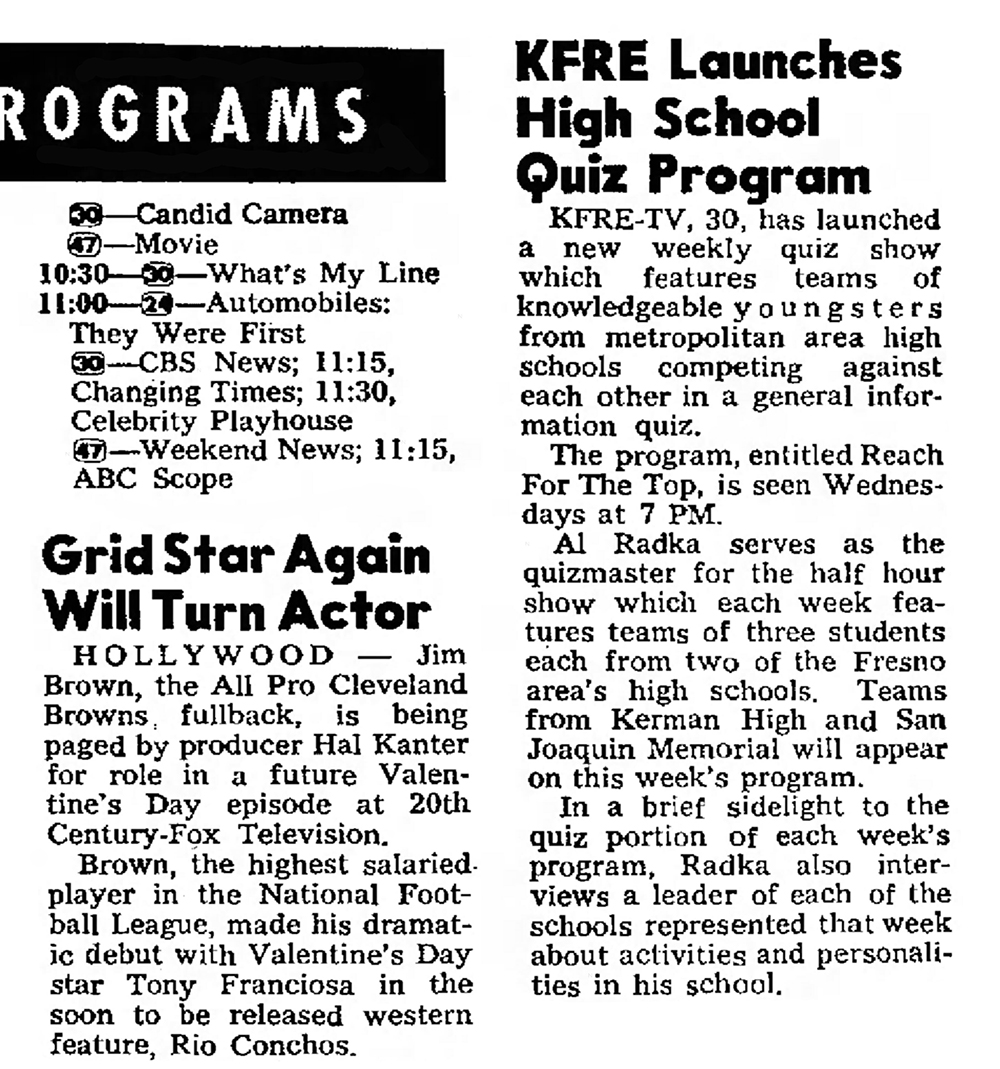 ROGRAMS

30—Candid Camera
47—Movie
10:30—30—What's My Line
11:00—24—Automobiles: They Were First
30—CBS News; 11:15, Changing Times; 11:30, Celebrity Playhouse
47—Weekend News; 11:15, ABC Scope

Grid Star Again Will Turn Actor

HOLLYWOOD — Jim Brown, the All Pro Cleveland Browns fullback, is being paged by producer Hal Kanter for role in a future Valentine's Day episode at 20th Century-Fox Television.

Brown, the highest salaried player in the National Football League, made his dramatic debut with Valentine's Day star Tony Franciosa in the soon to be released western feature, Rio Conchos.

KFRE Launches High School Quiz Program

KFRE-TV, 30, has launched a new weekly quiz show which features teams of knowledgeable youngsters from metropolitan area high schools competing against each other in a general information quiz.

The program, entitled Reach For The Top, is seen Wednesdays at 7 PM.

Al Radka serves as the quizmaster for the half hour show which each week features teams of three students each from two of the Fresno area's high schools. Teams from Kerman High and San Joaquin Memorial will appear on this week's program.

In a brief sidelight to the quiz portion of each week's program, Radka also interviews a leader of each of the schools represented that week about activities and personalities in his school.